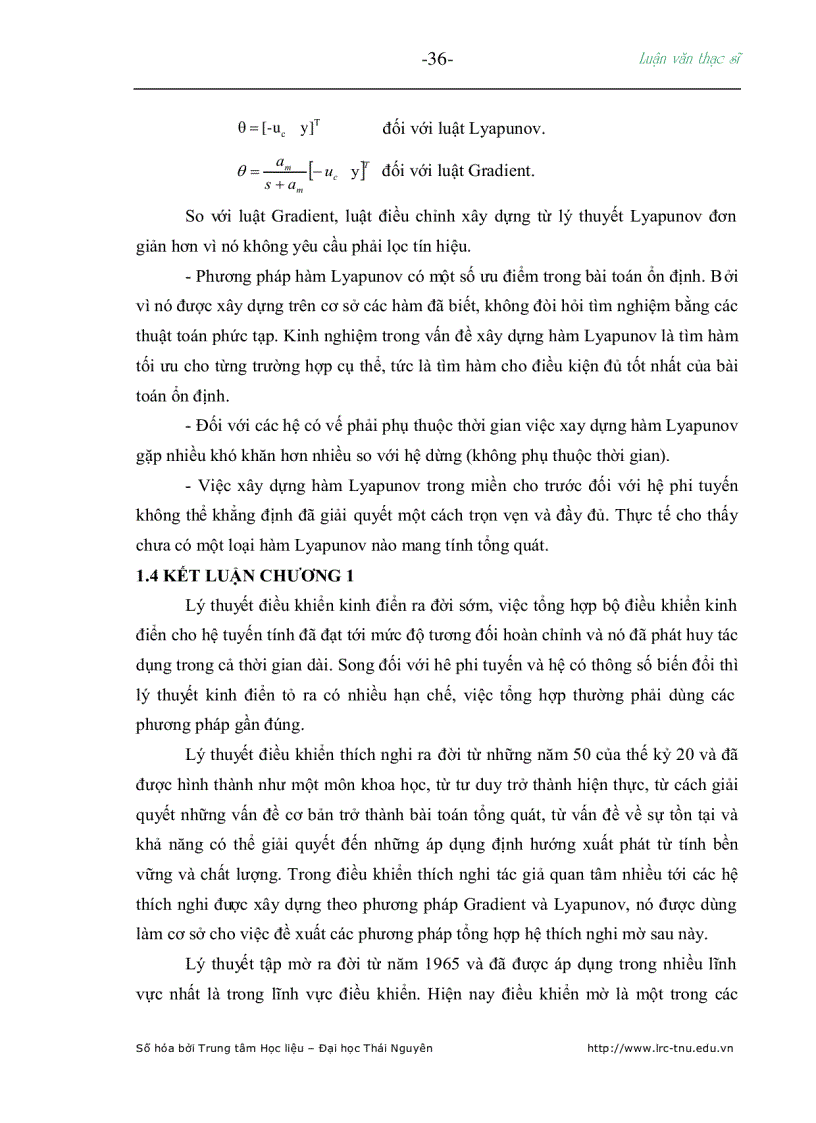 -36- Luận văn thạc sĩ

$\theta = [-u_c \quad y]^T$ đối với luật Lyapunov.

$\theta = \frac{a_m}{s + a_m}[-u_c \quad y]^T$ đối với luật Gradient.

So với luật Gradient, luật điều chỉnh xây dựng từ lý thuyết Lyapunov đơn giản hơn vì nó không yêu cầu phải lọc tín hiệu.

- Phương pháp hàm Lyapunov có một số ưu điểm trong bài toán ổn định. Bởi vì nó được xây dựng trên cơ sở các hàm đã biết, không đòi hỏi tìm nghiệm bằng các thuật toán phức tạp. Kinh nghiệm trong vấn đề xây dựng hàm Lyapunov là tìm hàm tối ưu cho từng trường hợp cụ thể, tức là tìm hàm cho điều kiện đủ tốt nhất của bài toán ổn định.

- Đối với các hệ có vế phải phụ thuộc thời gian việc xay dựng hàm Lyapunov gặp nhiều khó khăn hơn nhiều so với hệ dừng (không phụ thuộc thời gian).

- Việc xây dựng hàm Lyapunov trong miền cho trước đối với hệ phi tuyến không thể khẳng định đã giải quyết một cách trọn vẹn và đầy đủ. Thực tế cho thấy chưa có một loại hàm Lyapunov nào mang tính tổng quát.

1.4 KẾT LUẬN CHƯƠNG 1

Lý thuyết điều khiển kinh điển ra đời sớm, việc tổng hợp bộ điều khiển kinh điển cho hệ tuyến tính đã đạt tới mức độ tương đối hoàn chỉnh và nó đã phát huy tác dụng trong cả thời gian dài. Song đối với hê phi tuyến và hệ có thông số biến đổi thì lý thuyết kinh điển tỏ ra có nhiều hạn chế, việc tổng hợp thường phải dùng các phương pháp gần đúng.

Lý thuyết điều khiển thích nghi ra đời từ những năm 50 của thế kỷ 20 và đã được hình thành như một môn khoa học, từ tư duy trở thành hiện thực, từ cách giải quyết những vấn đề cơ bản trở thành bài toán tổng quát, từ vấn đề về sự tồn tại và khả năng có thể giải quyết đến những áp dụng định hướng xuất phát từ tính bền vững và chất lượng. Trong điều khiển thích nghi tác giả quan tâm nhiều tới các hệ thích nghi được xây dựng theo phương pháp Gradient và Lyapunov, nó được dùng làm cơ sở cho việc đề xuất các phương pháp tổng hợp hệ thích nghi mờ sau này.

Lý thuyết tập mờ ra đời từ năm 1965 và đã được áp dụng trong nhiều lĩnh vực nhất là trong lĩnh vực điều khiển. Hiện nay điều khiển mờ là một trong các

Số hóa bởi Trung tâm Học liệu – Đại học Thái Nguyên http://www.lrc-tnu.edu.vn